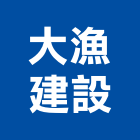 大漁
建設